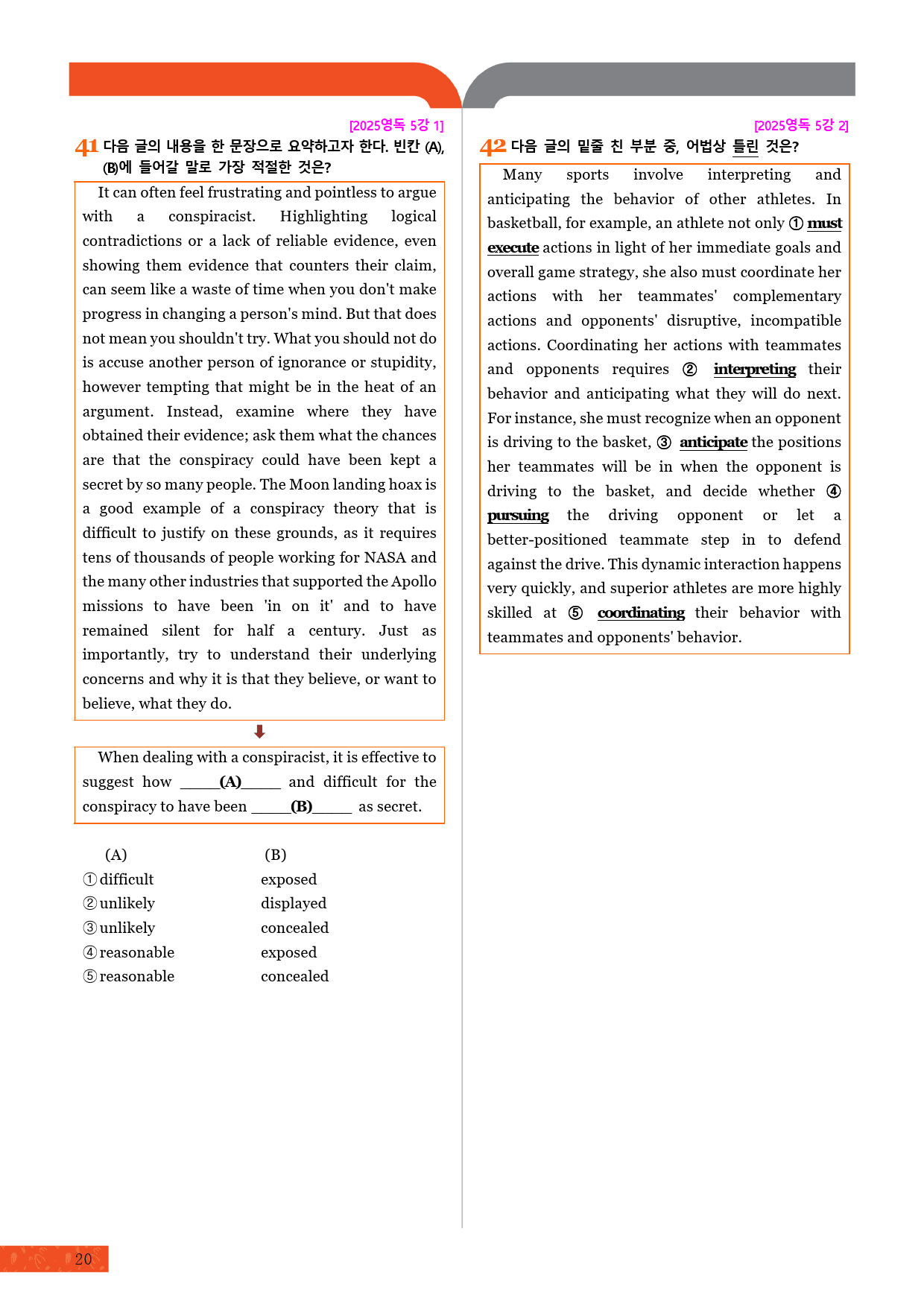 [2025영독 5강 1]

41 다음 글의 내용을 한 문장으로 요약하고자 한다. 빈칸 (A), (B)에 들어갈 말로 가장 적절한 것은?

It can often feel frustrating and pointless to argue with a conspiracist. Highlighting logical contradictions or a lack of reliable evidence, even showing them evidence that counters their claim, can seem like a waste of time when you don't make progress in changing a person's mind. But that does not mean you shouldn't try. What you should not do is accuse another person of ignorance or stupidity, however tempting that might be in the heat of an argument. Instead, examine where they have obtained their evidence; ask them what the chances are that the conspiracy could have been kept a secret by so many people. The Moon landing hoax is a good example of a conspiracy theory that is difficult to justify on these grounds, as it requires tens of thousands of people working for NASA and the many other industries that supported the Apollo missions to have been 'in on it' and to have remained silent for half a century. Just as importantly, try to understand their underlying concerns and why it is that they believe, or want to believe, what they do.

When dealing with a conspiracist, it is effective to suggest how ____(A)____ and difficult for the conspiracy to have been ____(B)____ as secret.

(A) (B)
① difficult exposed
② unlikely displayed
③ unlikely concealed
④ reasonable exposed
⑤ reasonable concealed

[2025영독 5강 2]

42 다음 글의 밑줄 친 부분 중, 어법상 틀린 것은?

Many sports involve interpreting and anticipating the behavior of other athletes. In basketball, for example, an athlete not only ① must execute actions in light of her immediate goals and overall game strategy, she also must coordinate her actions with her teammates' complementary actions and opponents' disruptive, incompatible actions. Coordinating her actions with teammates and opponents requires ② interpreting their behavior and anticipating what they will do next. For instance, she must recognize when an opponent is driving to the basket, ③ anticipate the positions her teammates will be in when the opponent is driving to the basket, and decide whether ④ pursuing the driving opponent or let a better-positioned teammate step in to defend against the drive. This dynamic interaction happens very quickly, and superior athletes are more highly skilled at ⑤ coordinating their behavior with teammates and opponents' behavior.

20